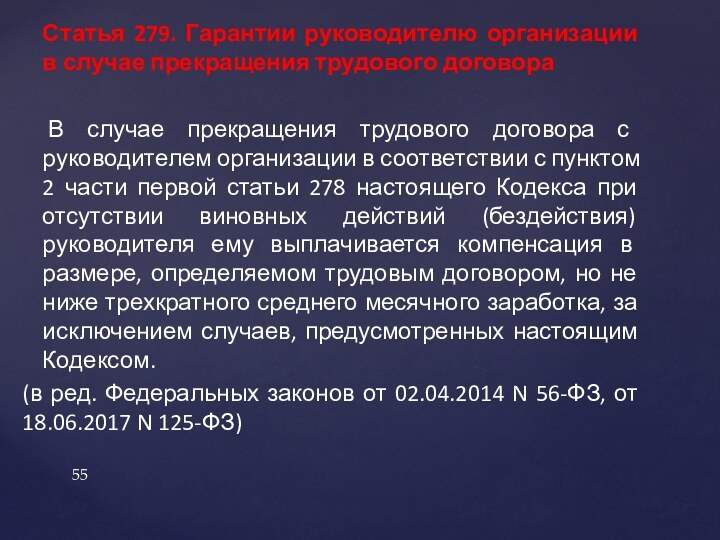 Статья 279. Гарантии руководителю организации в случае прекращения трудового договора

В случае прекращения трудового договора с руководителем организации в соответствии с пунктом 2 части первой статьи 278 настоящего Кодекса при отсутствии виновных действий (бездействия) руководителя ему выплачивается компенсация в размере, определяемом трудовым договором, но не ниже трехкратного среднего месячного заработка, за исключением случаев, предусмотренных настоящим Кодексом.

(в ред. Федеральных законов от 02.04.2014 N 56-ФЗ, от 18.06.2017 N 125-ФЗ)

55